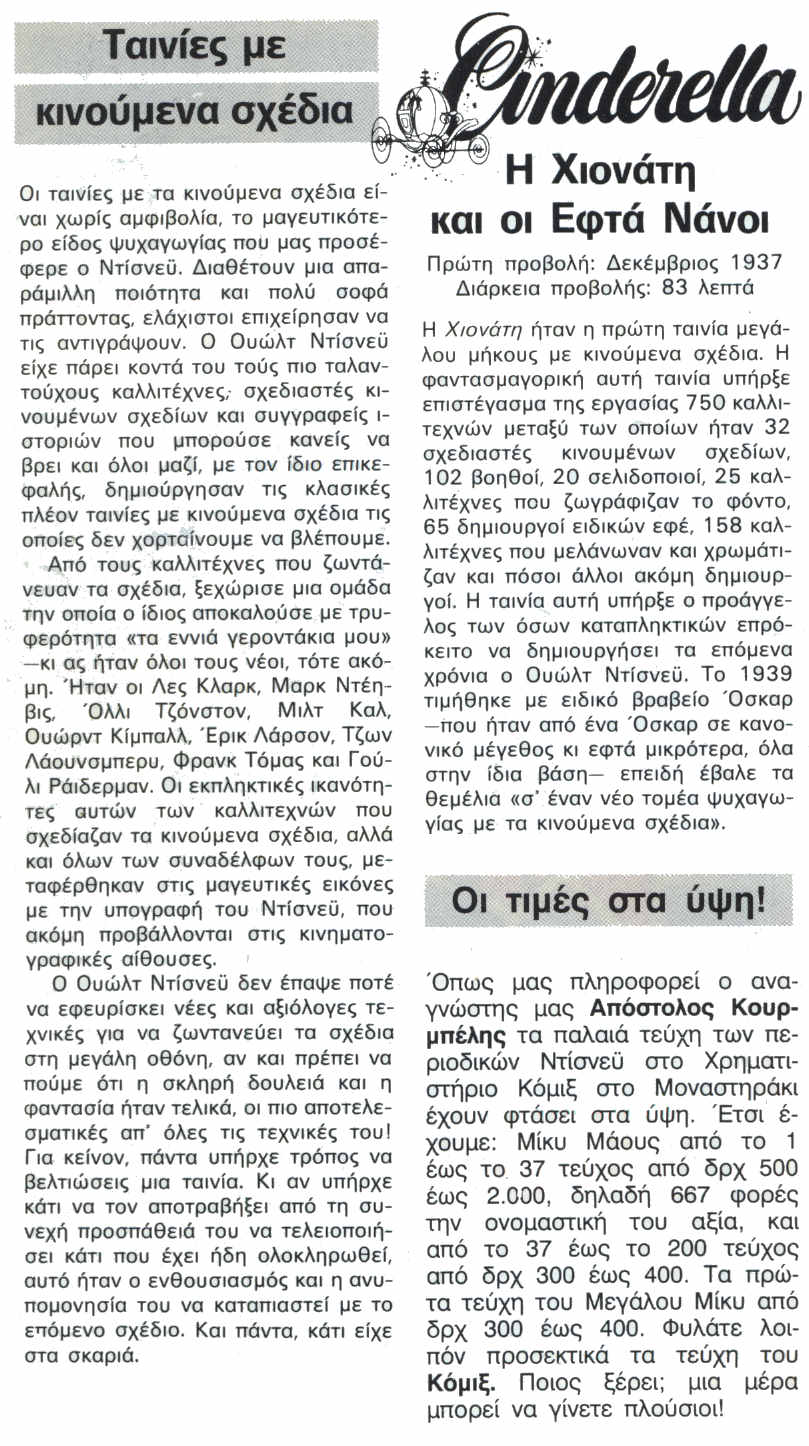 Ταινίες με κινούμενα σχέδια

Οι ταινίες με τα κινούμενα σχέδια είναι χωρίς αμφιβολία, το μαγευτικότερο είδος ψυχαγωγίας που μας προσέφερε ο Ντίσνεϋ. Διαθέτουν μια απαράμιλλη ποιότητα και πολύ σοφά πράττοντας, ελάχιστοι επιχείρησαν να τις αντιγράψουν. Ο Ουώλτ Ντίσνεϋ είχε πάρει κοντά του τούς πιο ταλαντούχους καλλιτέχνες, σχεδιαστές κινουμένων σχεδίων και συγγραφείς ιστοριών που μπορούσε κανείς να βρει και όλοι μαζί, με τον ίδιο επικεφαλής, δημιούργησαν τις κλασικές πλέον ταινίες με κινούμενα σχέδια τις οποίες δεν χορταίνουμε να βλέπουμε.

Από τους καλλιτέχνες που ζωντάνευαν τα σχέδια, ξεχώρισε μια ομάδα την οποία ο ίδιος αποκαλούσε με τρυφερότητα «τα εννιά γεροντάκια μου» —κι ας ήταν όλοι τους νέοι, τότε ακόμη. Ήταν οι Λες Κλαρκ, Μαρκ Ντέηβις, Όλλι Τζόνστον, Μιλτ Καλ, Ουώρντ Κίμπαλλ, Έρικ Λάρσον, Τζων Λάουνσμπερυ, Φρανκ Τόμας και Γούλι Ράιδερμαν. Οι εκπληκτικές ικανότητες αυτών των καλλιτεχνών που σχεδίαζαν τα κινούμενα σχέδια, αλλά και όλων των συναδέλφων τους, μεταφέρθηκαν στις μαγευτικές εικόνες με την υπογραφή του Ντίσνεϋ, που ακόμη προβάλλονται στις κινηματογραφικές αίθουσες.

Ο Ουώλτ Ντίσνεϋ δεν έπαψε ποτέ να εφευρίσκει νέες και αξιόλογες τεχνικές για να ζωντανεύει τα σχέδια στη μεγάλη οθόνη, αν και πρέπει να πούμε ότι η σκληρή δουλειά και η φαντασία ήταν τελικά, οι πιο αποτελεσματικές απ' όλες τις τεχνικές του! Για κείνον, πάντα υπήρχε τρόπος να βελτιώσεις μια ταινία. Κι αν υπήρχε κάτι να τον αποτραβήξει από τη συνεχή προσπάθειά του να τελειοποιήσει κάτι που έχει ήδη ολοκληρωθεί, αυτό ήταν ο ενθουσιασμός και η ανυπομονησία του να καταπιαστεί με το επόμενο σχέδιο. Και πάντα, κάτι είχε στα σκαριά.

Cinderella

Η Χιονάτη και οι Εφτά Νάνοι

Πρώτη προβολή: Δεκέμβριος 1937
Διάρκεια προβολής: 83 λεπτά

Η Χιονάτη ήταν η πρώτη ταινία μεγάλου μήκους με κινούμενα σχέδια. Η φαντασμαγορική αυτή ταινία υπήρξε επιστέγασμα της εργασίας 750 καλλιτεχνών μεταξύ των οποίων ήταν 32 σχεδιαστές κινουμένων σχεδίων, 102 βοηθοί, 20 σελιδοποιοί, 25 καλλιτέχνες που ζωγράφιζαν το φόντο, 65 δημιουργοί ειδικών εφέ, 158 καλλιτέχνες που μελάνωναν και χρωμάτιζαν και πόσοι άλλοι ακόμη δημιουργοί. Η ταινία αυτή υπήρξε ο προάγγελος των όσων καταπληκτικών επρόκειτο να δημιουργήσει τα επόμενα χρόνια ο Ουώλτ Ντίσνεϋ. Το 1939 τιμήθηκε με ειδικό βραβείο Όσκαρ —που ήταν από ένα Όσκαρ σε κανονικό μέγεθος κι εφτά μικρότερα, όλα στην ίδια βάση— επειδή έβαλε τα θεμέλια «σ' έναν νέο τομέα ψυχαγωγίας με τα κινούμενα σχέδια».

Οι τιμές στα ύψη!

Όπως μας πληροφορεί ο αναγνώστης μας Απόστολος Κουρμπέλης τα παλαιά τεύχη των περιοδικών Ντίσνεϋ στο Χρηματιστήριο Κόμιξ στο Μοναστηράκι έχουν φτάσει στα ύψη. Έτσι έχουμε: Μίκυ Μάους από το 1 έως το 37 τεύχος από δρχ 500 έως 2.000, δηλαδή 667 φορές την ονομαστική του αξία, και από το 37 έως το 200 τεύχος από δρχ 300 έως 400. Τα πρώτα τεύχη του Μεγάλου Μίκυ από δρχ 300 έως 400. Φυλάτε λοιπόν προσεκτικά τα τεύχη του Κόμιξ. Ποιος ξέρει; μια μέρα μπορεί να γίνετε πλούσιοι!